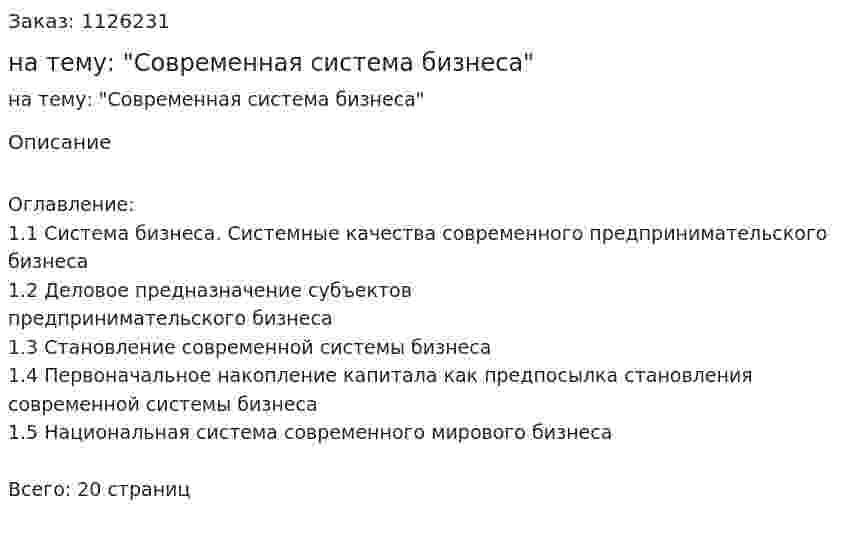 Заказ: 1126231

на тему: "Современная система бизнеса"

на тему: "Современная система бизнеса"

Описание

Оглавление:
1.1 Система бизнеса. Системные качества современного предпринимательского бизнеса
1.2 Деловое предназначение субъектов предпринимательского бизнеса
1.3 Становление современной системы бизнеса
1.4 Первоначальное накопление капитала как предпосылка становления современной системы бизнеса
1.5 Национальная система современного мирового бизнеса

Всего: 20 страниц